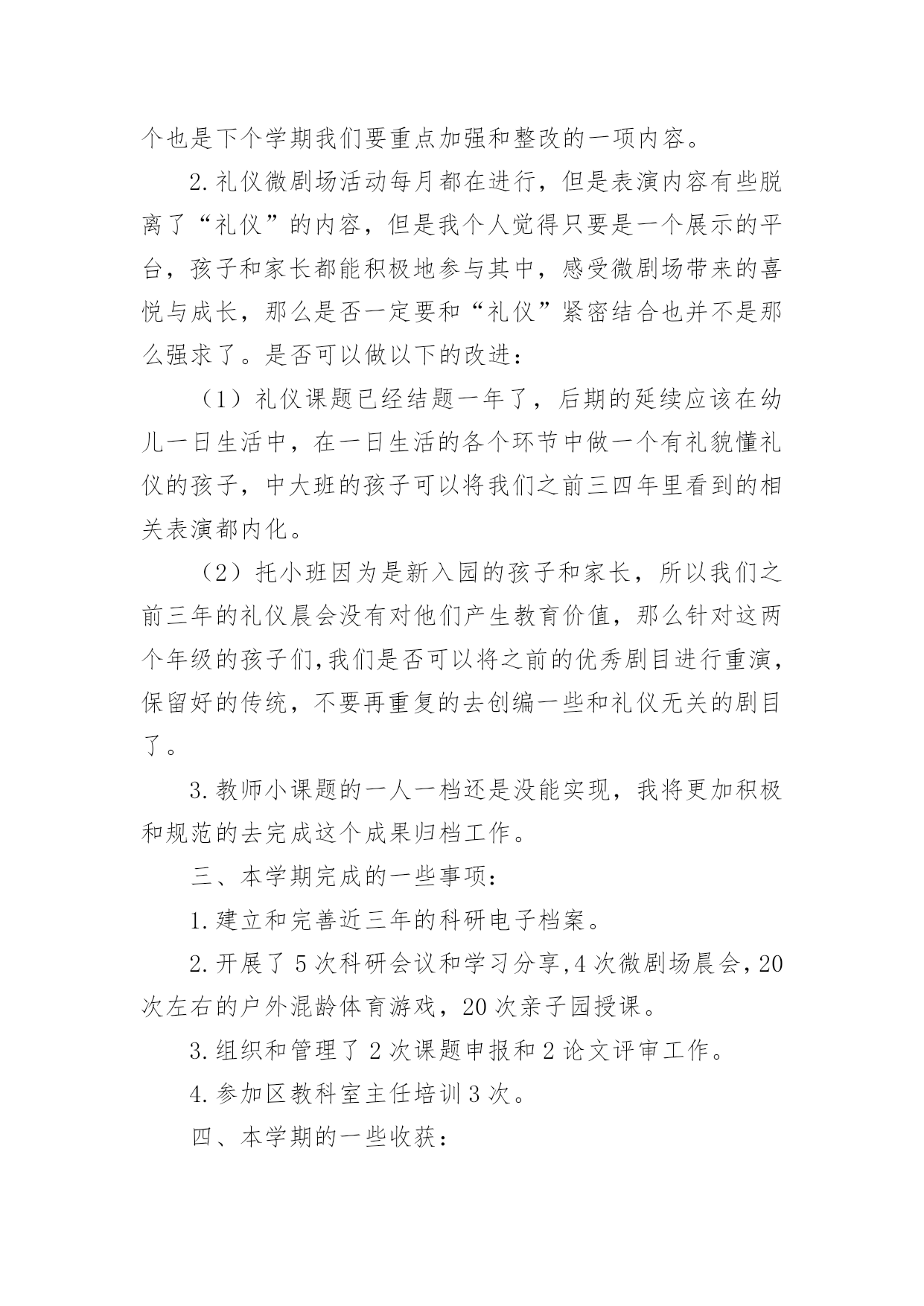 个也是下个学期我们要重点加强和整改的一项内容。

2.礼仪微剧场活动每月都在进行，但是表演内容有些脱离了“礼仪”的内容，但是我个人觉得只要是一个展示的平台，孩子和家长都能积极地参与其中，感受微剧场带来的喜悦与成长，那么是否一定要和“礼仪”紧密结合也并不是那么强求了。是否可以做以下的改进：

（1）礼仪课题已经结题一年了，后期的延续应该在幼儿一日生活中，在一日生活的各个环节中做一个有礼貌懂礼仪的孩子，中大班的孩子可以将我们之前三四年里看到的相关表演都内化。

（2）托小班因为是新入园的孩子和家长，所以我们之前三年的礼仪晨会没有对他们产生教育价值，那么针对这两个年级的孩子们,我们是否可以将之前的优秀剧目进行重演，保留好的传统，不要再重复的去创编一些和礼仪无关的剧目了。

3.教师小课题的一人一档还是没能实现，我将更加积极和规范的去完成这个成果归档工作。

三、本学期完成的一些事项：

1.建立和完善近三年的科研电子档案。

2.开展了5次科研会议和学习分享,4次微剧场晨会,20次左右的户外混龄体育游戏，20次亲子园授课。

3.组织和管理了2次课题申报和2论文评审工作。

4.参加区教科室主任培训3次。

四、本学期的一些收获：